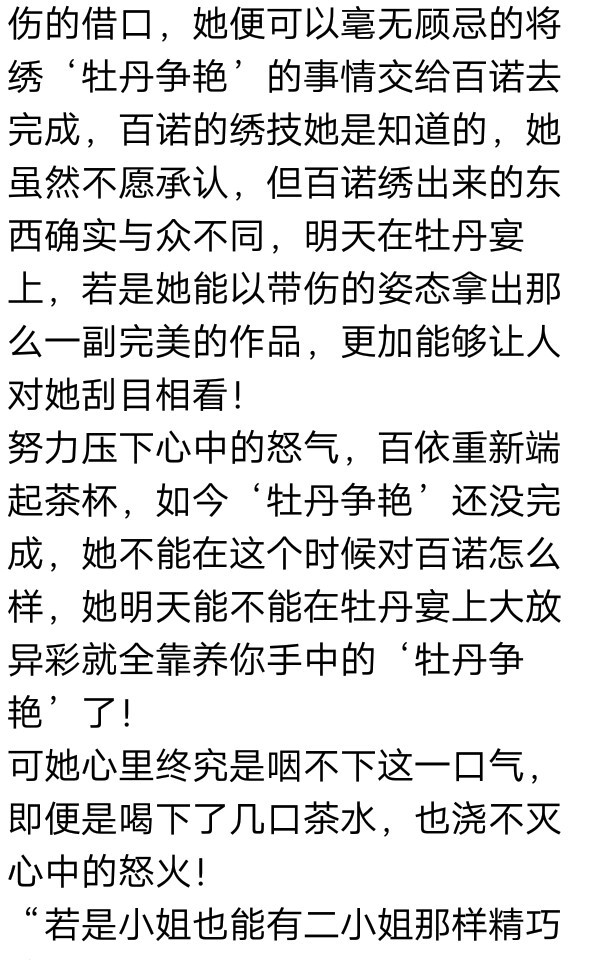 伤的借口，她便可以毫无顾忌的将绣‘牡丹争艳’的事情交给百诺去完成，百诺的绣技她是知道的，她虽然不愿承认，但百诺绣出来的东西确实与众不同，明天在牡丹宴上，若是她能以带伤的姿态拿出那么一副完美的作品，更加能够让人对她刮目相看！

努力压下心中的怒气，百依重新端起茶杯，如今‘牡丹争艳’还没完成，她不能在这个时候对百诺怎么样，她明天能不能在牡丹宴上大放异彩就全靠养你手中的‘牡丹争艳’了！

可她心里终究是咽不下这一口气，即便是喝下了几口茶水，也浇不灭心中的怒火！

“若是小姐也能有二小姐那样精巧